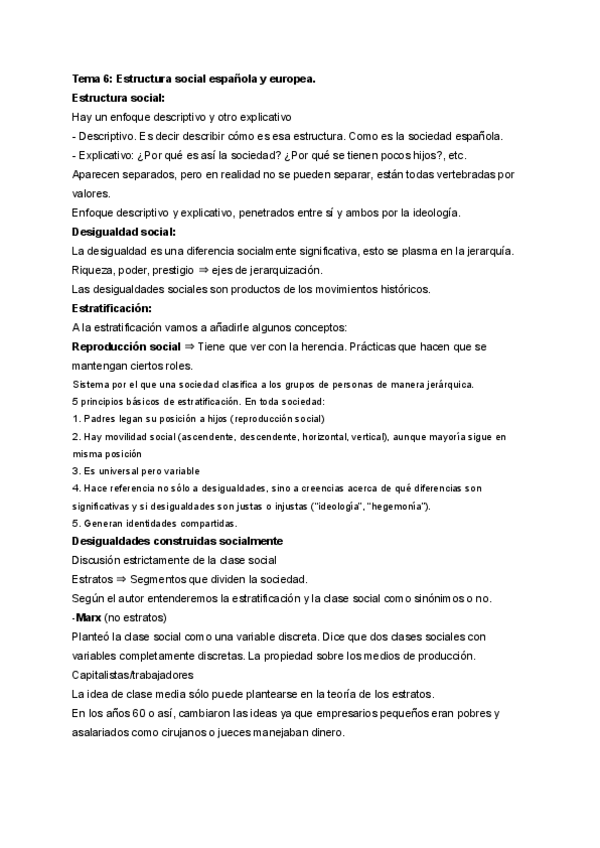 Tema 6: Estructura social española y europea.

Estructura social:

Hay un enfoque descriptivo y otro explicativo

- Descriptivo. Es decir describir cómo es esa estructura. Como es la sociedad española.

- Explicativo: ¿Por qué es así la sociedad? ¿Por qué se tienen pocos hijos?, etc.

Aparecen separados, pero en realidad no se pueden separar, están todas vertebradas por valores.

Enfoque descriptivo y explicativo, penetrados entre sí y ambos por la ideología.

Desigualdad social:

La desigualdad es una diferencia socialmente significativa, esto se plasma en la jerarquía.

Riqueza, poder, prestigio ⇒ ejes de jerarquización.

Las desigualdades sociales son productos de los movimientos históricos.

Estratificación:

A la estratificación vamos a añadirle algunos conceptos:

Reproducción social ⇒ Tiene que ver con la herencia. Prácticas que hacen que se mantengan ciertos roles.

Sistema por el que una sociedad clasifica a los grupos de personas de manera jerárquica.

5 principios básicos de estratificación. En toda sociedad:

1. Padres legan su posición a hijos (reproducción social)

2. Hay movilidad social (ascendente, descendente, horizontal, vertical), aunque mayoría sigue en misma posición

3. Es universal pero variable

4. Hace referencia no sólo a desigualdades, sino a creencias acerca de qué diferencias son significativas y si desigualdades son justas o injustas ("ideología", "hegemonía").

5. Generan identidades compartidas.

Desigualdades construidas socialmente

Discusión estrictamente de la clase social

Estratos ⇒ Segmentos que dividen la sociedad.

Según el autor entenderemos la estratificación y la clase social como sinónimos o no.

-Marx (no estratos)

Planteó la clase social como una variable discreta. Dice que dos clases sociales con variables completamente discretas. La propiedad sobre los medios de producción.

Capitalistas/trabajadores

La idea de clase media sólo puede plantearse en la teoría de los estratos.

En los años 60 o así, cambiaron las ideas ya que empresarios pequeños eran pobres y asalariados como cirujanos o jueces manejaban dinero.